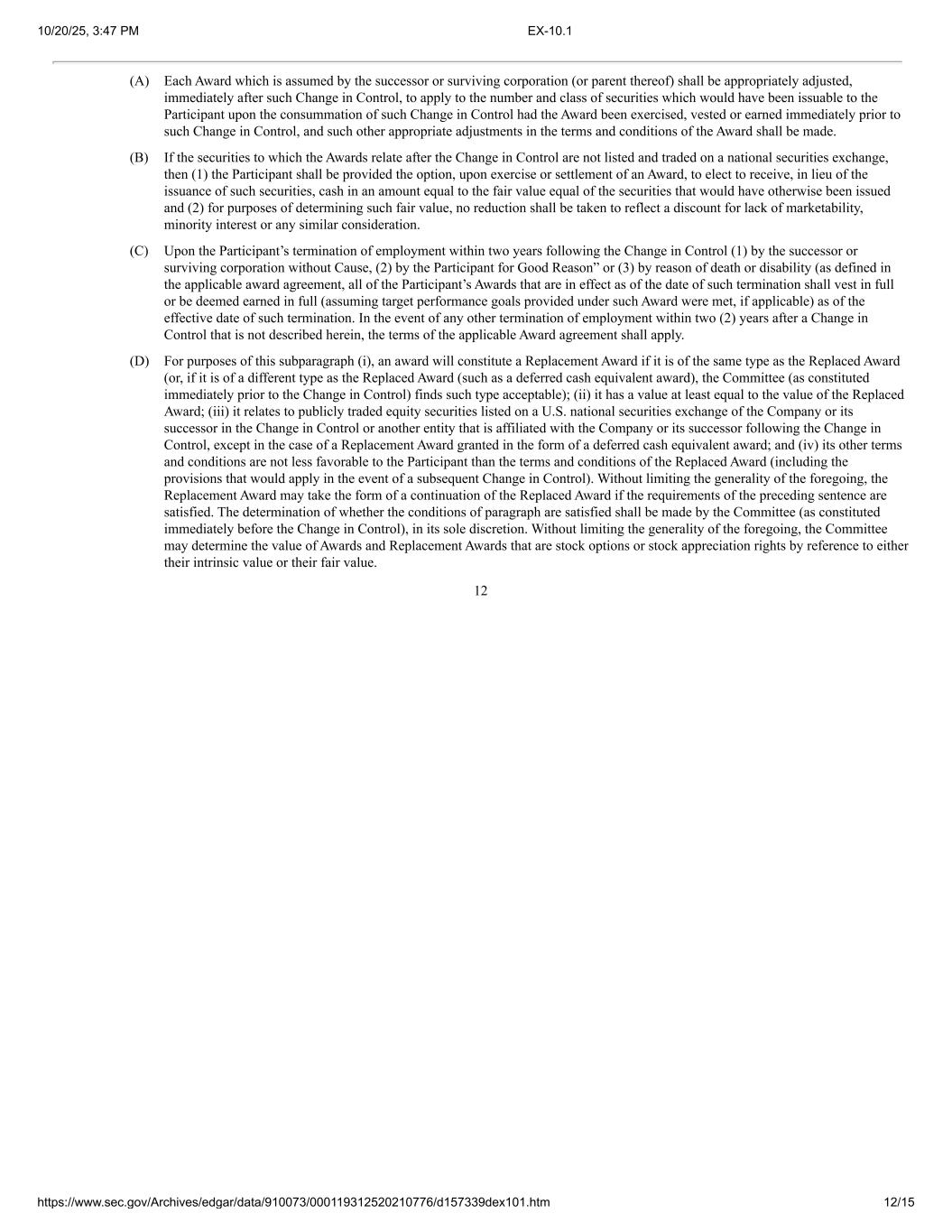 10/20/25, 3:47 PM EX-10.1

(A) Each Award which is assumed by the successor or surviving corporation (or parent thereof) shall be appropriately adjusted, immediately after such Change in Control, to apply to the number and class of securities which would have been issuable to the Participant upon the consummation of such Change in Control had the Award been exercised, vested or earned immediately prior to such Change in Control, and such other appropriate adjustments in the terms and conditions of the Award shall be made.

(B) If the securities to which the Awards relate after the Change in Control are not listed and traded on a national securities exchange, then (1) the Participant shall be provided the option, upon exercise or settlement of an Award, to elect to receive, in lieu of the issuance of such securities, cash in an amount equal to the fair value equal of the securities that would have otherwise been issued and (2) for purposes of determining such fair value, no reduction shall be taken to reflect a discount for lack of marketability, minority interest or any similar consideration.

(C) Upon the Participant's termination of employment within two years following the Change in Control (1) by the successor or surviving corporation without Cause, (2) by the Participant for Good Reason" or (3) by reason of death or disability (as defined in the applicable award agreement, all of the Participant's Awards that are in effect as of the date of such termination shall vest in full or be deemed earned in full (assuming target performance goals provided under such Award were met, if applicable) as of the effective date of such termination. In the event of any other termination of employment within two (2) years after a Change in Control that is not described herein, the terms of the applicable Award agreement shall apply.

(D) For purposes of this subparagraph (i), an award will constitute a Replacement Award if it is of the same type as the Replaced Award (or, if it is of a different type as the Replaced Award (such as a deferred cash equivalent award), the Committee (as constituted immediately prior to the Change in Control) finds such type acceptable); (ii) it has a value at least equal to the value of the Replaced Award; (iii) it relates to publicly traded equity securities listed on a U.S. national securities exchange of the Company or its successor in the Change in Control or another entity that is affiliated with the Company or its successor following the Change in Control, except in the case of a Replacement Award granted in the form of a deferred cash equivalent award; and (iv) its other terms and conditions are not less favorable to the Participant than the terms and conditions of the Replaced Award (including the provisions that would apply in the event of a subsequent Change in Control). Without limiting the generality of the foregoing, the Replacement Award may take the form of a continuation of the Replaced Award if the requirements of the preceding sentence are satisfied. The determination of whether the conditions of paragraph are satisfied shall be made by the Committee (as constituted immediately before the Change in Control), in its sole discretion. Without limiting the generality of the foregoing, the Committee may determine the value of Awards and Replacement Awards that are stock options or stock appreciation rights by reference to either their intrinsic value or their fair value.

12

https://www.sec.gov/Archives/edgar/data/910073/000119312520210776/d157339dex101.htm 12/15